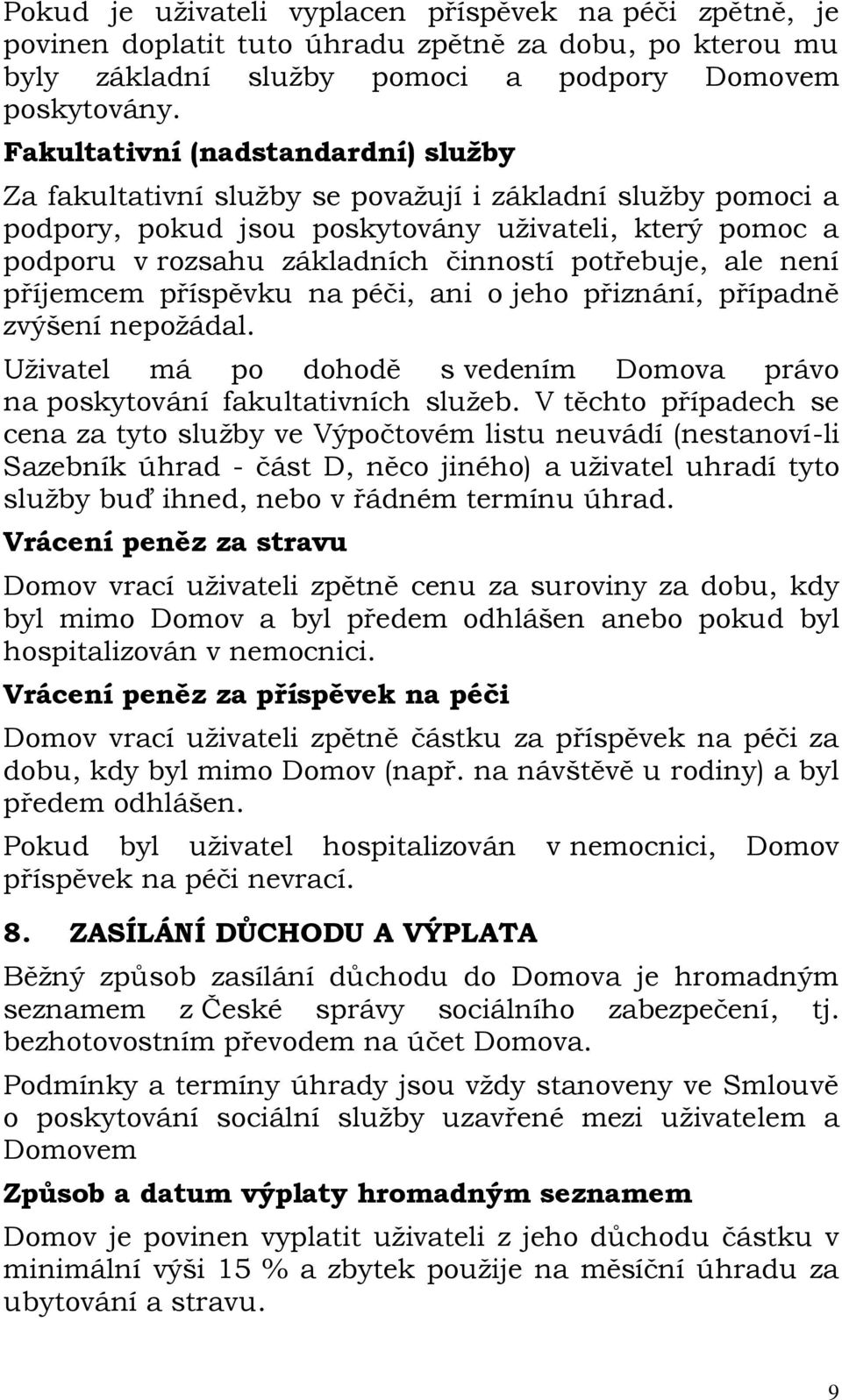 Pokud je uživateli vyplacen příspěvek na péči zpětně, je povinen doplatit tuto úhradu zpětně za dobu, po kterou mu byly základní služby pomoci a podpory Domovem poskytovány.

Fakultativní (nadstandardní) služby

Za fakultativní služby se považují i základní služby pomoci a podpory, pokud jsou poskytovány uživateli, který pomoc a podporu v rozsahu základních činností potřebuje, ale není příjemcem příspěvku na péči, ani o jeho přiznání, případně zvýšení nepožádal.

Uživatel má po dohodě s vedením Domova právo na poskytování fakultativních služeb. V těchto případech se cena za tyto služby ve Výpočtovém listu neuvádí (nestanoví-li Sazebník úhrad - část D, něco jiného) a uživatel uhradí tyto služby buď ihned, nebo v řádném termínu úhrad.

Vrácení peněz za stravu

Domov vrací uživateli zpětně cenu za suroviny za dobu, kdy byl mimo Domov a byl předem odhlášen anebo pokud byl hospitalizován v nemocnici.

Vrácení peněz za příspěvek na péči

Domov vrací uživateli zpětně částku za příspěvek na péči za dobu, kdy byl mimo Domov (např. na návštěvě u rodiny) a byl předem odhlášen.

Pokud byl uživatel hospitalizován v nemocnici, Domov příspěvek na péči nevrací.

8. ZASÍLÁNÍ DŮCHODU A VÝPLATA

Běžný způsob zasílání důchodu do Domova je hromadným seznamem z České správy sociálního zabezpečení, tj. bezhotovostním převodem na účet Domova.

Podmínky a termíny úhrady jsou vždy stanoveny ve Smlouvě o poskytování sociální služby uzavřené mezi uživatelem a Domovem

Způsob a datum výplaty hromadným seznamem

Domov je povinen vyplatit uživateli z jeho důchodu částku v minimální výši 15 % a zbytek použije na měsíční úhradu za ubytování a stravu.

9